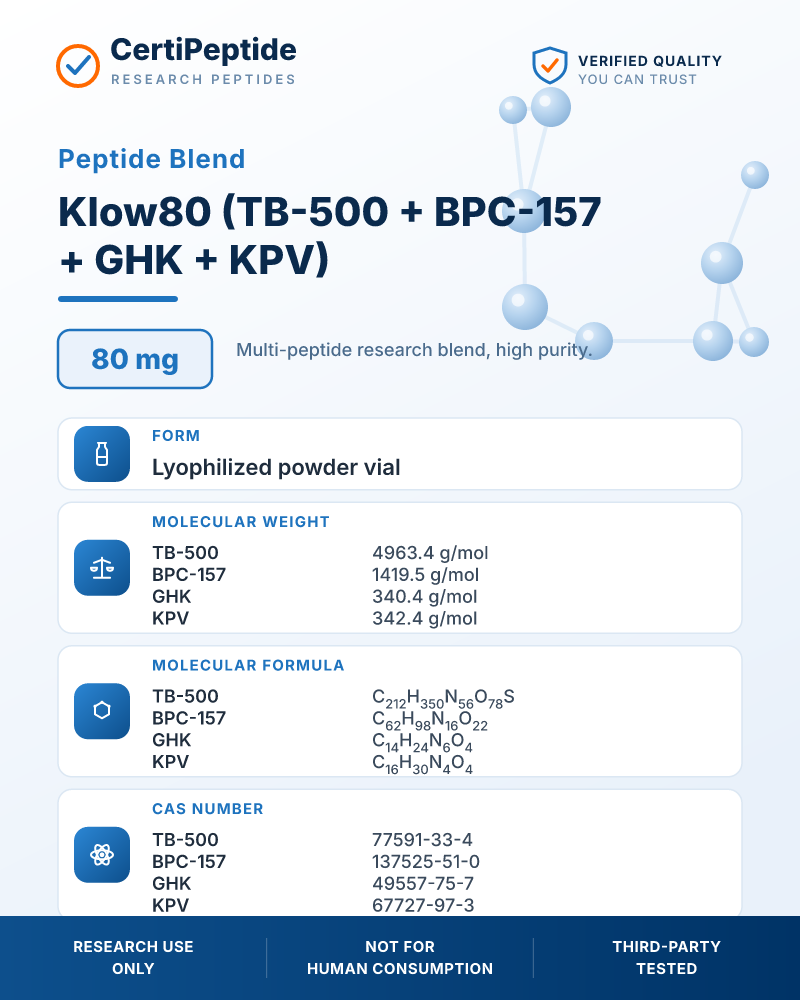 CertiPeptide
RESEARCH PEPTIDES

VERIFIED QUALITY
YOU CAN TRUST

Peptide Blend

Klow80 (TB-500 + BPC-157 + GHK + KPV)

80 mg

Multi-peptide research blend, high purity.

FORM
Lyophilized powder vial

MOLECULAR WEIGHT
TB-500 4963.4 g/mol
BPC-157 1419.5 g/mol
GHK 340.4 g/mol
KPV 342.4 g/mol

MOLECULAR FORMULA
TB-500 $C_{212}H_{350}N_{56}O_{78}S$
BPC-157 $C_{62}H_{98}N_{16}O_{22}$
GHK $C_{14}H_{24}N_{6}O_{4}$
KPV $C_{16}H_{30}N_{4}O_{4}$

CAS NUMBER
TB-500 77591-33-4
BPC-157 137525-51-0
GHK 49557-75-7
KPV 67727-97-3

RESEARCH USE ONLY

NOT FOR HUMAN CONSUMPTION

THIRD-PARTY TESTED